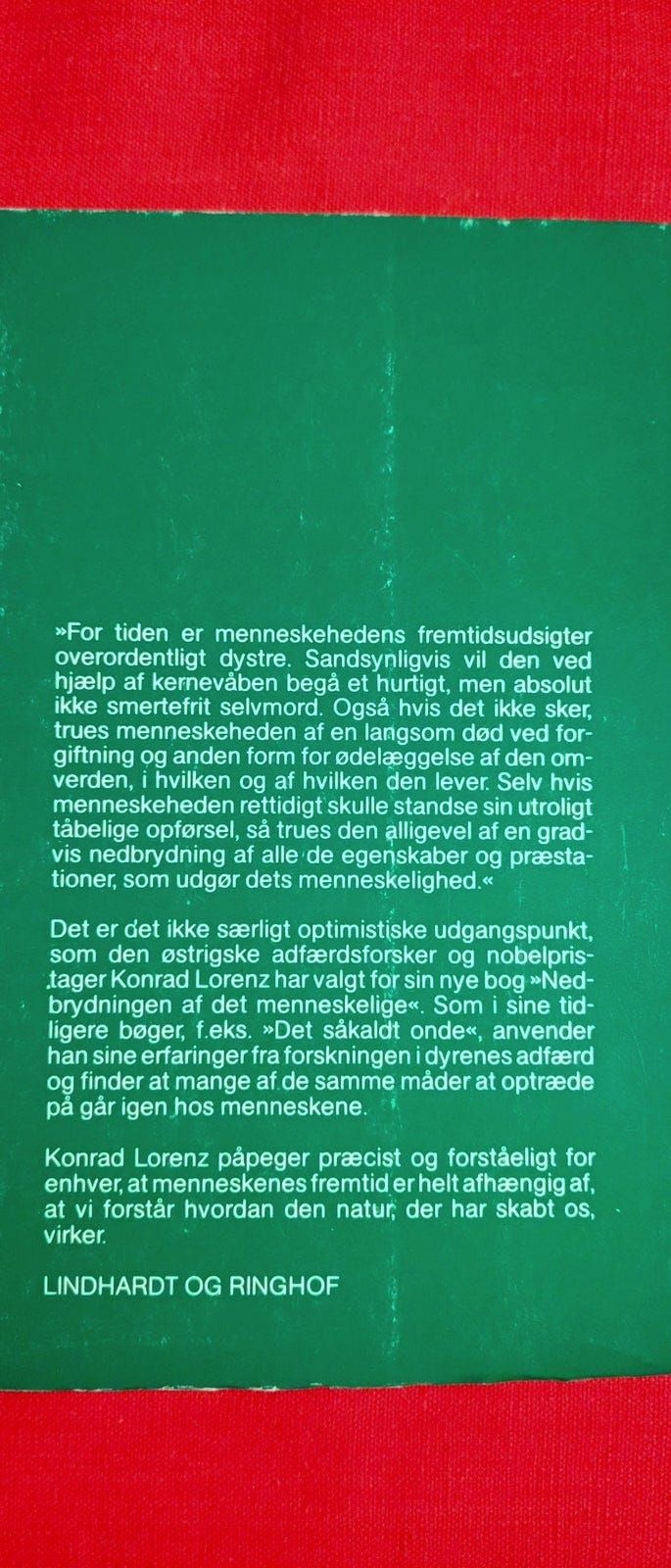 »For tiden er menneskehedens fremtidsudsigter overordentligt dystre. Sandsynligvis vil den ved hjælp af kernevåben begå et hurtigt, men absolut ikke smertefrit selvmord. Også hvis det ikke sker, trues menneskeheden af en langsom død ved forgiftning og anden form for ødelæggelse af den omverden, i hvilken og af hvilken den lever. Selv hvis menneskeheden rettidigt skulle standse sin utroligt tåbelige opførsel, så trues den alligevel af en gradvis nedbrydning af alle de egenskaber og præstationer, som udgør dets menneskelighed.«

Det er det ikke særligt optimistiske udgangspunkt, som den østrigske adfærdsforsker og nobelpristager Konrad Lorenz har valgt for sin nye bog »Nedbrydningen af det menneskelige«. Som i sine tidligere bøger, f.eks. »Det såkaldt onde«, anvender han sine erfaringer fra forskningen i dyrenes adfærd og finder at mange af de samme måder at optræde på går igen hos menneskene.

Konrad Lorenz påpeger præcist og forståeligt for enhver, at menneskenes fremtid er helt afhængig af, at vi forstår hvordan den natur, der har skabt os, virker.

LINDHARDT OG RINGHOF